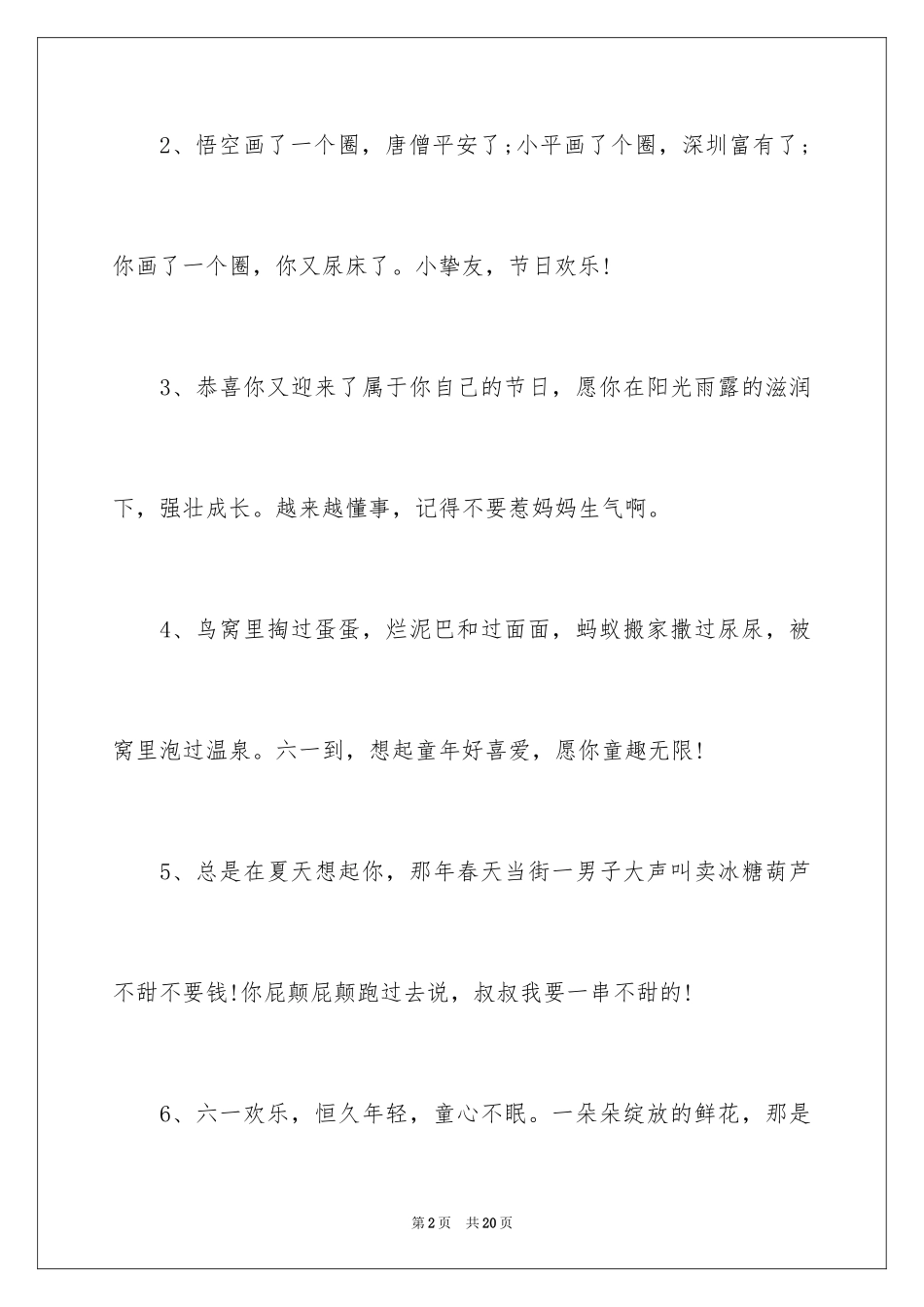 2、悟空画了一个圈，唐僧平安了;小平画了个圈，深圳富有了;你画了一个圈，你又尿床了。小挚友，节日欢乐!

3、恭喜你又迎来了属于你自己的节日，愿你在阳光雨露的滋润下，强壮成长。越来越懂事，记得不要惹妈妈生气啊。

4、鸟窝里掏过蛋蛋，烂泥巴和过面面，蚂蚁搬家撒过尿尿，被窝里泡过温泉。六一到，想起童年好喜爱，愿你童趣无限!

5、总是在夏天想起你，那年春天当街一男子大声叫卖冰糖葫芦不甜不要钱!你屁颠屁颠跑过去说，叔叔我要一串不甜的!

6、六一欢乐，恒久年轻，童心不眠。一朵朵绽放的鲜花，那是

第2页 共20页